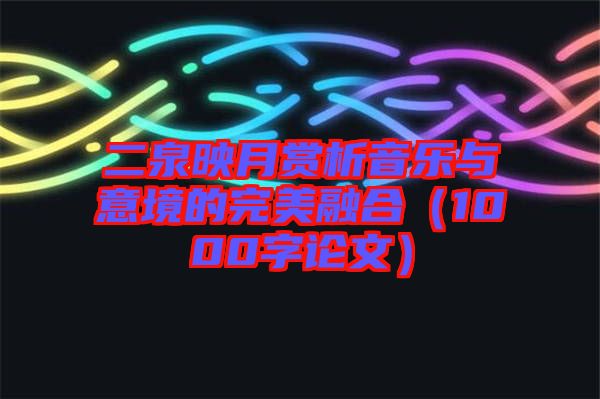 二泉映月赏析音乐与意境的完美融合（1000字论文）